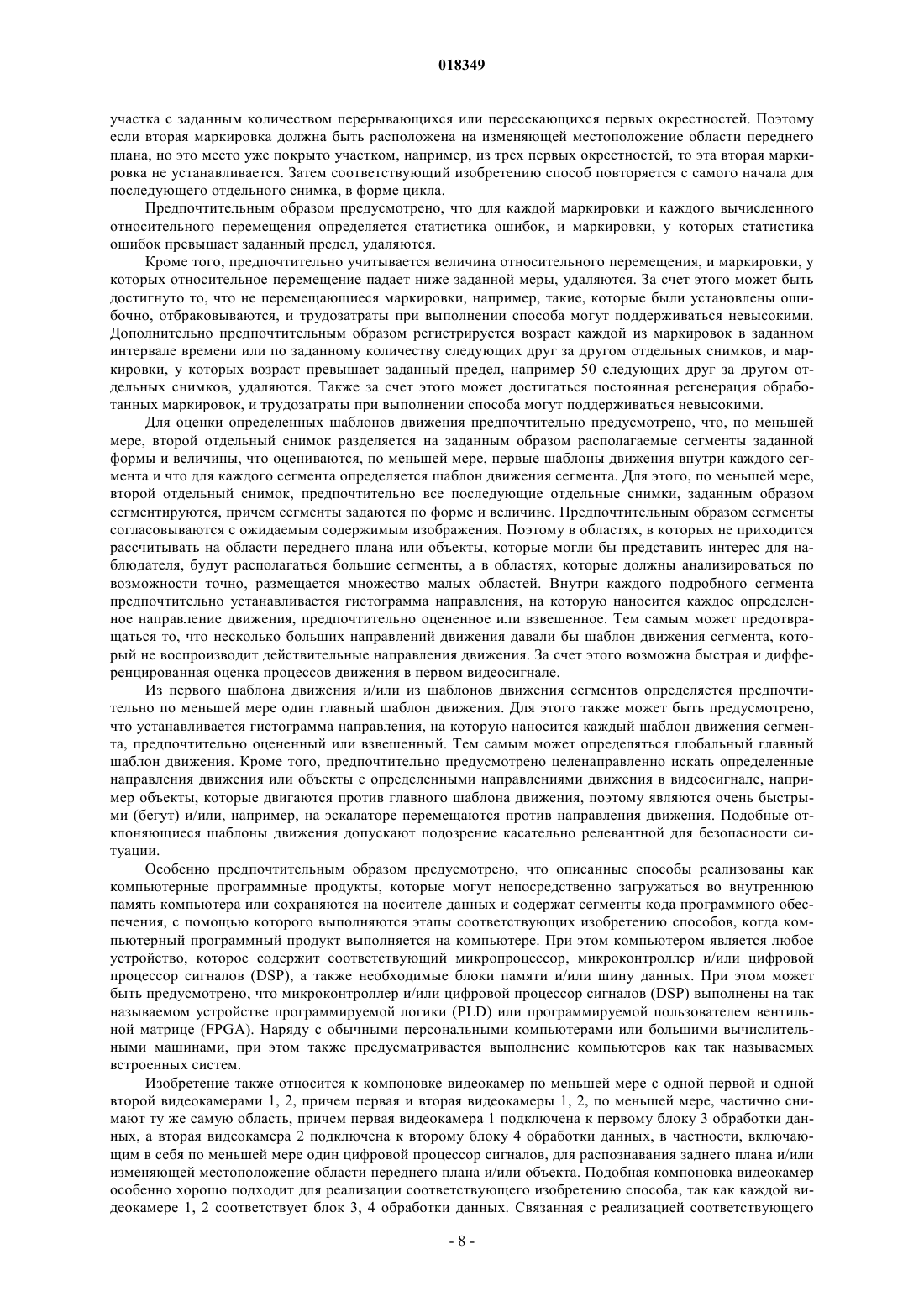 018349

участка с заданным количеством перерывающихся или пересекающихся первых окрестностей. Поэтому если вторая маркировка должна быть расположена на изменяющей местоположение области переднего плана, но это место уже покрыто участком, например, из трех первых окрестностей, то эта вторая маркировка не устанавливается. Затем соответствующий изобретению способ повторяется с самого начала для последующего отдельного снимка, в форме цикла.

Предпочтительным образом предусмотрено, что для каждой маркировки и каждого вычисленного относительного перемещения определяется статистика ошибок, и маркировки, у которых статистика ошибок превышает заданный предел, удаляются.

Кроме того, предпочтительно учитывается величина относительного перемещения, и маркировки, у которых относительное перемещение падает ниже заданной меры, удаляются. За счет этого может быть достигнуто то, что не перемещающиеся маркировки, например, такие, которые были установлены ошибочно, отбраковываются, и трудозатраты при выполнении способа могут поддерживаться невысокими. Дополнительно предпочтительным образом регистрируется возраст каждой из маркировок в заданном интервале времени или по заданному количеству следующих друг за другом отдельных снимков, и маркировки, у которых возраст превышает заданный предел, например 50 следующих друг за другом отдельных снимков, удаляются. Также за счет этого может достигаться постоянная регенерация обработанных маркировок, и трудозатраты при выполнении способа могут поддерживаться невысокими.

Для оценки определенных шаблонов движения предпочтительно предусмотрено, что, по меньшей мере, второй отдельный снимок разделяется на заданным образом располагаемые сегменты заданной формы и величины, что оцениваются, по меньшей мере, первые шаблоны движения внутри каждого сегмента и что для каждого сегмента определяется шаблон движения сегмента. Для этого, по меньшей мере, второй отдельный снимок, предпочтительно все последующие отдельные снимки, заданным образом сегментируются, причем сегменты задаются по форме и величине. Предпочтительным образом сегменты согласовываются с ожидаемым содержимым изображения. Поэтому в областях, в которых не приходится рассчитывать на области переднего плана или объекты, которые могли бы представить интерес для наблюдателя, будут располагаться большие сегменты, а в областях, которые должны анализироваться по возможности точно, размещается множество малых областей. Внутри каждого подробного сегмента предпочтительно устанавливается гистограмма направления, на которую наносится каждое определенное направление движения, предпочтительно оцененное или взвешенное. Тем самым может предотвращаться то, что несколько больших направлений движения давали бы шаблон движения сегмента, который не воспроизводит действительные направления движения. За счет этого возможна быстрая и дифференцированная оценка процессов движения в первом видеосигнале.

Из первого шаблона движения и/или из шаблонов движения сегментов определяется предпочтительно по меньшей мере один главный шаблон движения. Для этого также может быть предусмотрено, что устанавливается гистограмма направления, на которую наносится каждый шаблон движения сегмента, предпочтительно оцененный или взвешенный. Тем самым может определяться глобальный главный шаблон движения. Кроме того, предпочтительно предусмотрено целенаправленно искать определенные направления движения или объекты с определенными направлениями движения в видеосигнале, например объекты, которые двигаются против главного шаблона движения, поэтому являются очень быстрыми (бегут) и/или, например, на эскалаторе перемещаются против направления движения. Подобные отклоняющиеся шаблоны движения допускают подозрение касательно релевантной для безопасности ситуации.

Особенно предпочтительным образом предусмотрено, что описанные способы реализованы как компьютерные программные продукты, которые могут непосредственно загружаться во внутреннюю память компьютера или сохраняются на носителе данных и содержат сегменты кода программного обеспечения, с помощью которого выполняются этапы соответствующих изобретению способов, когда компьютерный программный продукт выполняется на компьютере. При этом компьютером является любое устройство, которое содержит соответствующий микропроцессор, микроконтроллер и/или цифровой процессор сигналов (DSP), а также необходимые блоки памяти и/или шину данных. При этом может быть предусмотрено, что микроконтроллер и/или цифровой процессор сигналов (DSP) выполнены на так называемом устройстве программируемой логики (PLD) или программируемой пользователем вентильной матрице (FPGA). Наряду с обычными персональными компьютерами или большими вычислительными машинами, при этом также предусматривается выполнение компьютеров как так называемых встроенных систем.

Изобретение также относится к компоновке видеокамер по меньшей мере с одной первой и одной второй видеокамерами 1, 2, причем первая и вторая видеокамеры 1, 2, по меньшей мере, частично снимают ту же самую область, причем первая видеокамера 1 подключена к первому блоку 3 обработки данных, а вторая видеокамера 2 подключена к второму блоку 4 обработки данных, в частности, включающим в себя по меньшей мере один цифровой процессор сигналов, для распознавания заднего плана и/или изменяющей местоположение области переднего плана и/или объекта. Подобная компоновка видеокамер особенно хорошо подходит для реализации соответствующего изобретению способа, так как каждой видеокамере 1, 2 соответствует блок 3, 4 обработки данных. Связанная с реализацией соответствующего

- 8 -